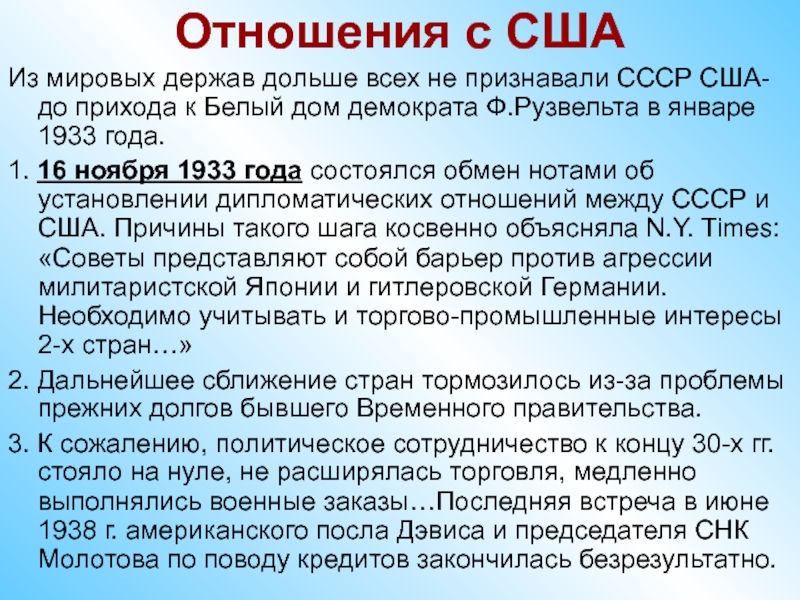 Отношения с США

Из мировых держав дольше всех не признавали СССР США- до прихода к Белый дом демократа Ф.Рузвельта в январе 1933 года.

1. 16 ноября 1933 года состоялся обмен нотами об установлении дипломатических отношений между СССР и США. Причины такого шага косвенно объясняла N.Y. Times: «Советы представляют собой барьер против агрессии милитаристской Японии и гитлеровской Германии. Необходимо учитывать и торгово-промышленные интересы 2-х стран…»

2. Дальнейшее сближение стран тормозилось из-за проблемы прежних долгов бывшего Временного правительства.

3. К сожалению, политическое сотрудничество к концу 30-х гг. стояло на нуле, не расширялась торговля, медленно выполнялись военные заказы…Последняя встреча в июне 1938 г. американского посла Дэвиса и председателя СНК Молотова по поводу кредитов закончилась безрезультатно.